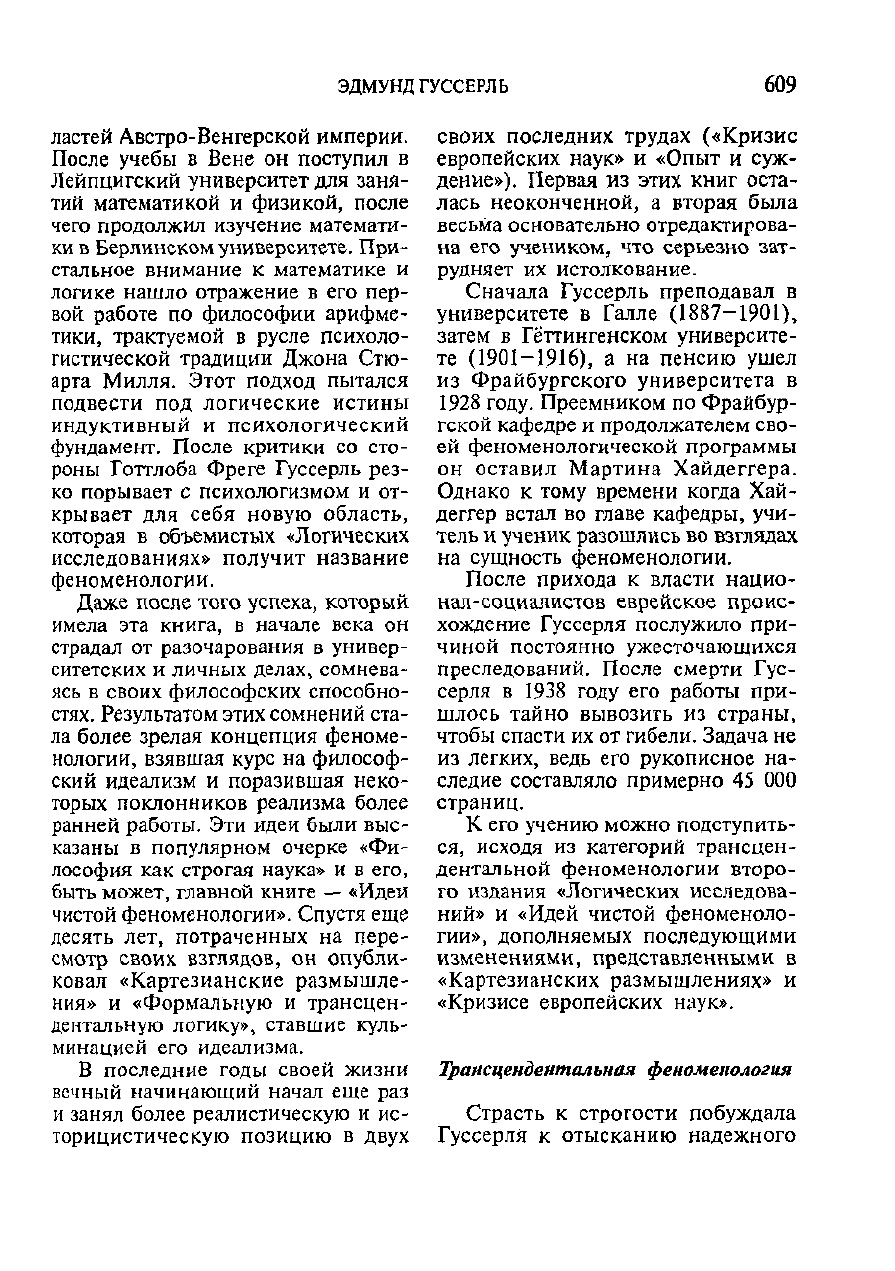 ЭДМУНД ГУССЕРЛЬ 609

ластей Австро-Венгерской империи. После учебы в Вене он поступил в Лейпцигский университет для занятий математикой и физикой, после чего продолжил изучение математики в Берлинском университете. Пристальное внимание к математике и логике нашло отражение в его первой работе по философии арифметики, трактуемой в русле психологистической традиции Джона Стюарта Милля. Этот подход пытался подвести под логические истины индуктивный и психологический фундамент. После критики со стороны Готтлоба Фреге Гуссерль резко порывает с психологизмом и открывает для себя новую область, которая в объемистых «Логических исследованиях» получит название феноменологии.

Даже после того успеха, который имела эта книга, в начале века он страдал от разочарования в университетских и личных делах, сомневаясь в своих философских способностях. Результатом этих сомнений стала более зрелая концепция феноменологии, взявшая курс на философский идеализм и поразившая некоторых поклонников реализма более ранней работы. Эти идеи были высказаны в популярном очерке «Философия как строгая наука» и в его, быть может, главной книге — «Идеи чистой феноменологии». Спустя еще десять лет, потраченных на пересмотр своих взглядов, он опубликовал «Картезианские размышления» и «Формальную и трансцендентальную логику», ставшие кульминацией его идеализма.

В последние годы своей жизни вечный начинающий начал еще раз и занял более реалистическую и историцистическую позицию в двух своих последних трудах («Кризис европейских наук» и «Опыт и суждение»). Первая из этих книг осталась неоконченной, а вторая была весьма основательно отредактирована его учеником, что серьезно затрудняет их истолкование.

Сначала Гуссерль преподавал в университете в Галле (1887—1901), затем в Гёттингенском университете (1901—1916), а на пенсию ушел из Фрайбургского университета в 1928 году. Преемником по Фрайбургской кафедре и продолжателем своей феноменологической программы он оставил Мартина Хайдеггера. Однако к тому времени когда Хайдеггер встал во главе кафедры, учитель и ученик разошлись во взглядах на сущность феноменологии.

После прихода к власти национал-социалистов еврейское происхождение Гуссерля послужило причиной постоянно ужесточающихся преследований. После смерти Гуссерля в 1938 году его работы пришлось тайно вывозить из страны, чтобы спасти их от гибели. Задача не из легких, ведь его рукописное наследие составляло примерно 45 000 страниц.

К его учению можно подступиться, исходя из категорий трансцендентальной феноменологии второго издания «Логических исследований» и «Идей чистой феноменологии», дополняемых последующими изменениями, представленными в «Картезианских размышлениях» и «Кризисе европейских наук».

Трансцендентальная феноменология

Страсть к строгости побуждала Гуссерля к отысканию надежного